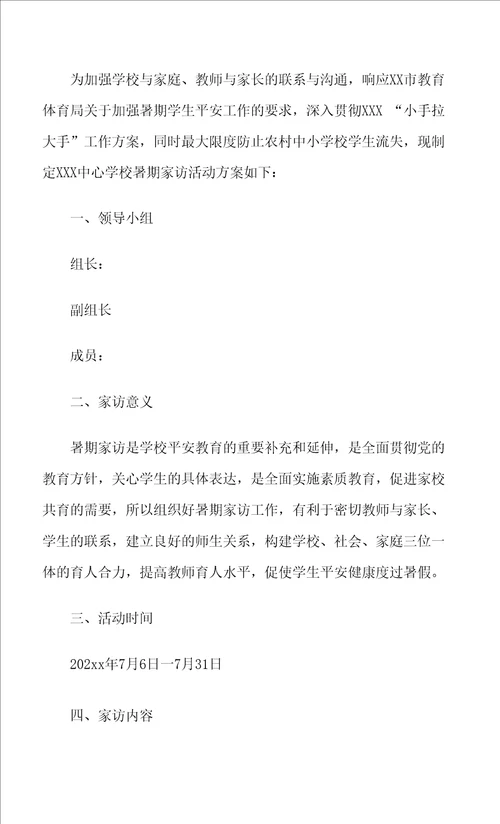 为加强学校与家庭、教师与家长的联系与沟通，响应XX市教育体育局关于加强暑期学生平安工作的要求，深入贯彻XXX “小手拉大手”工作方案，同时最大限度防止农村中小学校学生流失，现制定XXX中心学校暑期家访活动方案如下：

一、领导小组

组长：

副组长

成员：

二、家访意义

暑期家访是学校平安教育的重要补充和延伸，是全面贯彻党的教育方针，关心学生的具体表达，是全面实施素质教育，促进家校共育的需要，所以组织好暑期家访工作，有利于密切教师与家长、学生的联系，建立良好的师生关系，构建学校、社会、家庭三位一体的育人合力，提高教师育人水平，促使学生平安健康度过暑假。

三、活动时间

202xx年7月6日一7月31日

四、家访内容